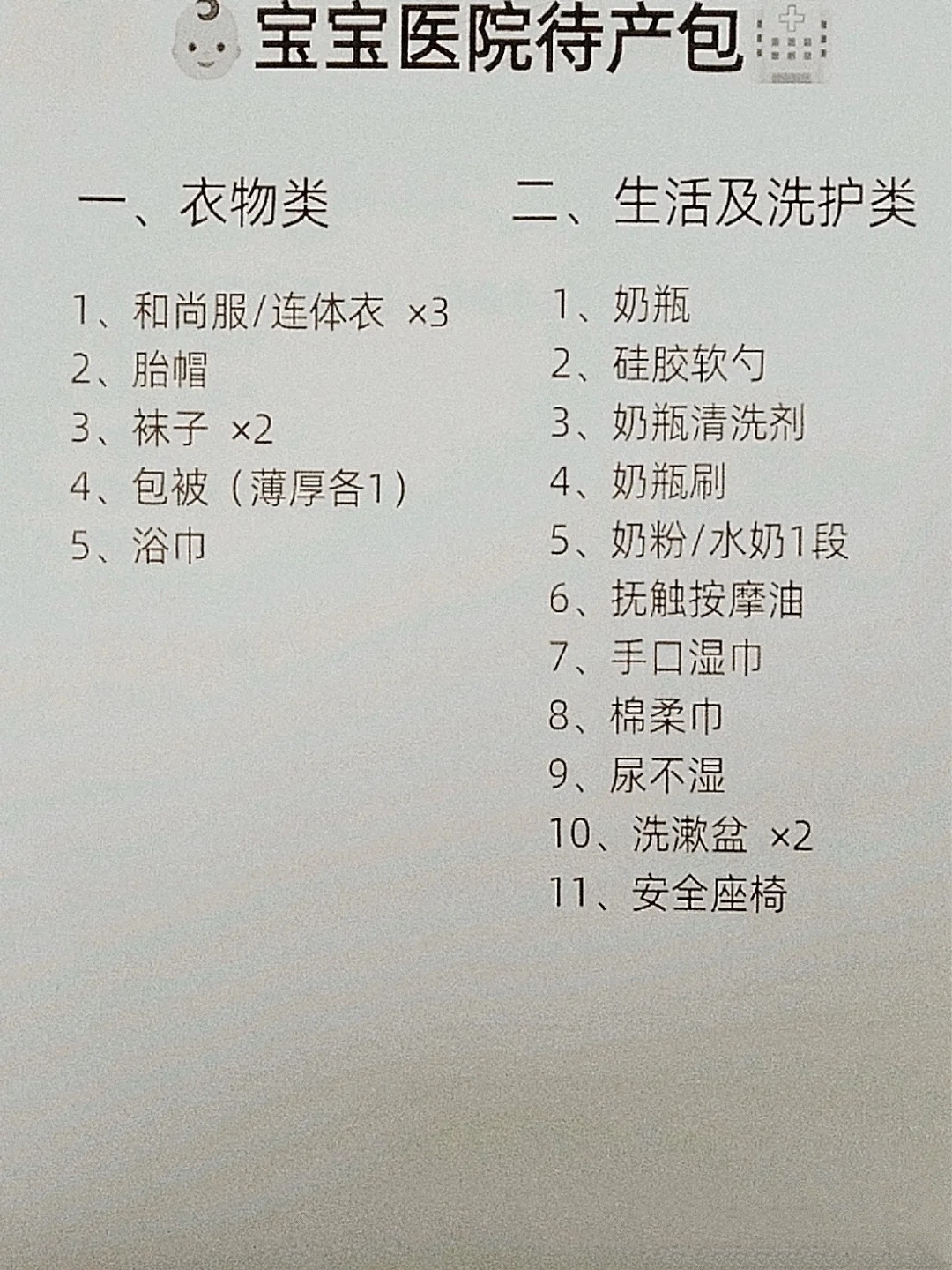 宝宝医院待产包

一、衣物类

1、和尚服/连体衣 ×3
2、胎帽
3、袜子 ×2
4、包被（薄厚各1）
5、浴巾

二、生活及洗护类

1、奶瓶
2、硅胶软勺
3、奶瓶清洗剂
4、奶瓶刷
5、奶粉/水奶1段
6、抚触按摩油
7、手口湿巾
8、棉柔巾
9、尿不湿
10、洗漱盆 ×2
11、安全座椅